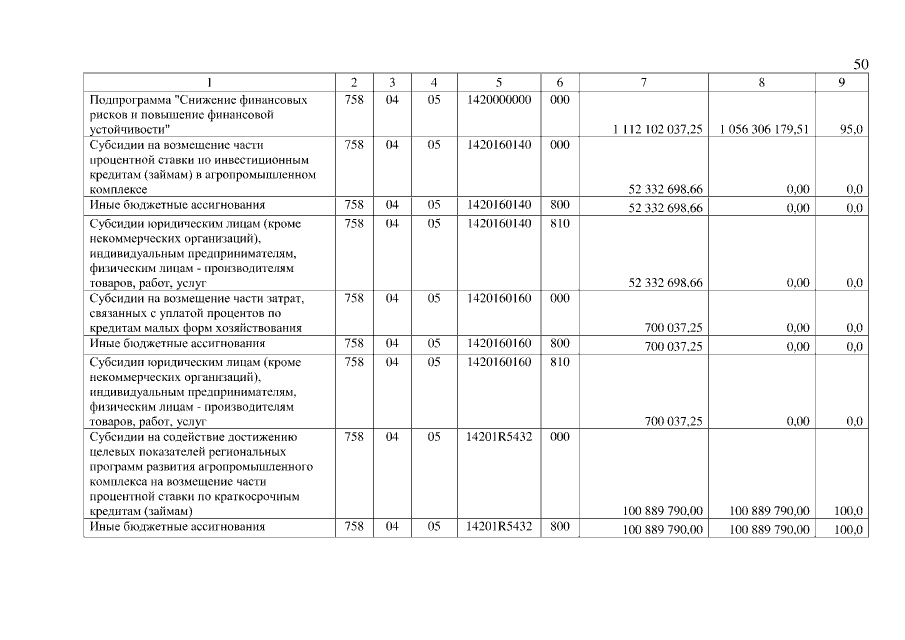 50

| 1 | 2 | 3 | 4 | 5 | 6 | 7 | 8 | 9 |
|---|---|---|---|---|---|---|---|---|
| Подпрограмма "Снижение финансовых рисков и повышение финансовой устойчивости" | 758 | 04 | 05 | 1420000000 | 000 | 1 112 102 037,25 | 1 056 306 179,51 | 95,0 |
| Субсидии на возмещение части процентной ставки по инвестиционным кредитам (займам) в агропромышленном комплексе | 758 | 04 | 05 | 1420160140 | 000 | 52 332 698,66 | 0,00 | 0,0 |
| Иные бюджетные ассигнования | 758 | 04 | 05 | 1420160140 | 800 | 52 332 698,66 | 0,00 | 0,0 |
| Субсидии юридическим лицам (кроме некоммерческих организаций), индивидуальным предпринимателям, физическим лицам - производителям товаров, работ, услуг | 758 | 04 | 05 | 1420160140 | 810 | 52 332 698,66 | 0,00 | 0,0 |
| Субсидии на возмещение части затрат, связанных с уплатой процентов по кредитам малых форм хозяйствования | 758 | 04 | 05 | 1420160160 | 000 | 700 037,25 | 0,00 | 0,0 |
| Иные бюджетные ассигнования | 758 | 04 | 05 | 1420160160 | 800 | 700 037,25 | 0,00 | 0,0 |
| Субсидии юридическим лицам (кроме некоммерческих организаций), индивидуальным предпринимателям, физическим лицам - производителям товаров, работ, услуг | 758 | 04 | 05 | 1420160160 | 810 | 700 037,25 | 0,00 | 0,0 |
| Субсидии на содействие достижению целевых показателей региональных программ развития агропромышленного комплекса на возмещение части процентной ставки по краткосрочным кредитам (займам) | 758 | 04 | 05 | 14201R5432 | 000 | 100 889 790,00 | 100 889 790,00 | 100,0 |
| Иные бюджетные ассигнования | 758 | 04 | 05 | 14201R5432 | 800 | 100 889 790,00 | 100 889 790,00 | 100,0 |